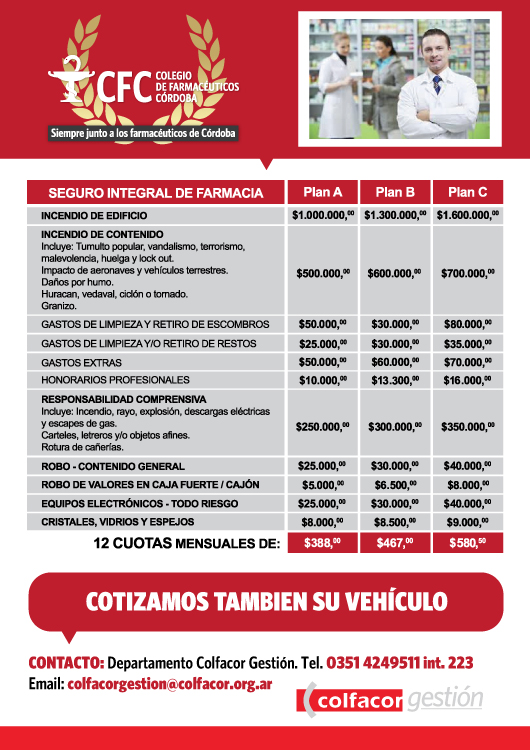 CFC COLEGIO DE FARMACÉUTICOS CÓRDOBA

Siempre junto a los farmacéuticos de Córdoba

| SEGURO INTEGRAL DE FARMACIA | Plan A | Plan B | Plan C |
|---|---|---|---|
| INCENDIO DE EDIFICIO | $1.000.000,$^{00}$ | $1.300.000,$^{00}$ | $1.600.000,$^{00}$ |
| INCENDIO DE CONTENIDO Incluye: Tumulto popular, vandalismo, terrorismo, malevolencia, huelga y lock out. Impacto de aeronaves y vehículos terrestres. Daños por humo. Huracan, vedaval, ciclón o tornado. Granizo. | $500.000,$^{00}$ | $600.000,$^{00}$ | $700.000,$^{00}$ |
| GASTOS DE LIMPIEZA Y RETIRO DE ESCOMBROS | $50.000,$^{00}$ | $30.000,$^{00}$ | $80.000,$^{00}$ |
| GASTOS DE LIMPIEZA Y/O RETIRO DE RESTOS | $25.000,$^{00}$ | $30.000,$^{00}$ | $35.000,$^{00}$ |
| GASTOS EXTRAS | $50.000,$^{00}$ | $60.000,$^{00}$ | $70.000,$^{00}$ |
| HONORARIOS PROFESIONALES | $10.000,$^{00}$ | $13.300,$^{00}$ | $16.000,$^{00}$ |
| RESPONSABILIDAD COMPRENSIVA Incluye: Incendio, rayo, explosión, descargas eléctricas y escapes de gas. Carteles, letreros y/o objetos afines. Rotura de cañerías. | $250.000,$^{00}$ | $300.000,$^{00}$ | $350.000,$^{00}$ |
| ROBO - CONTENIDO GENERAL | $25.000,$^{00}$ | $30.000,$^{00}$ | $40.000,$^{00}$ |
| ROBO DE VALORES EN CAJA FUERTE / CAJÓN | $5.000,$^{00}$ | $6.500,$^{00}$ | $8.000,$^{00}$ |
| EQUIPOS ELECTRÓNICOS - TODO RIESGO | $25.000,$^{00}$ | $30.000,$^{00}$ | $40.000,$^{00}$ |
| CRISTALES, VIDRIOS Y ESPEJOS | $8.000,$^{00}$ | $8.500,$^{00}$ | $9.000,$^{00}$ |
| 12 CUOTAS MENSUALES DE: | $388,$^{00}$ | $467,$^{00}$ | $580,$^{50}$ |

COTIZAMOS TAMBIEN SU VEHÍCULO

CONTACTO: Departamento Colfacor Gestión. Tel. 0351 4249511 int. 223
Email: colfacorgestion@colfacor.org.ar

colfacor gestión